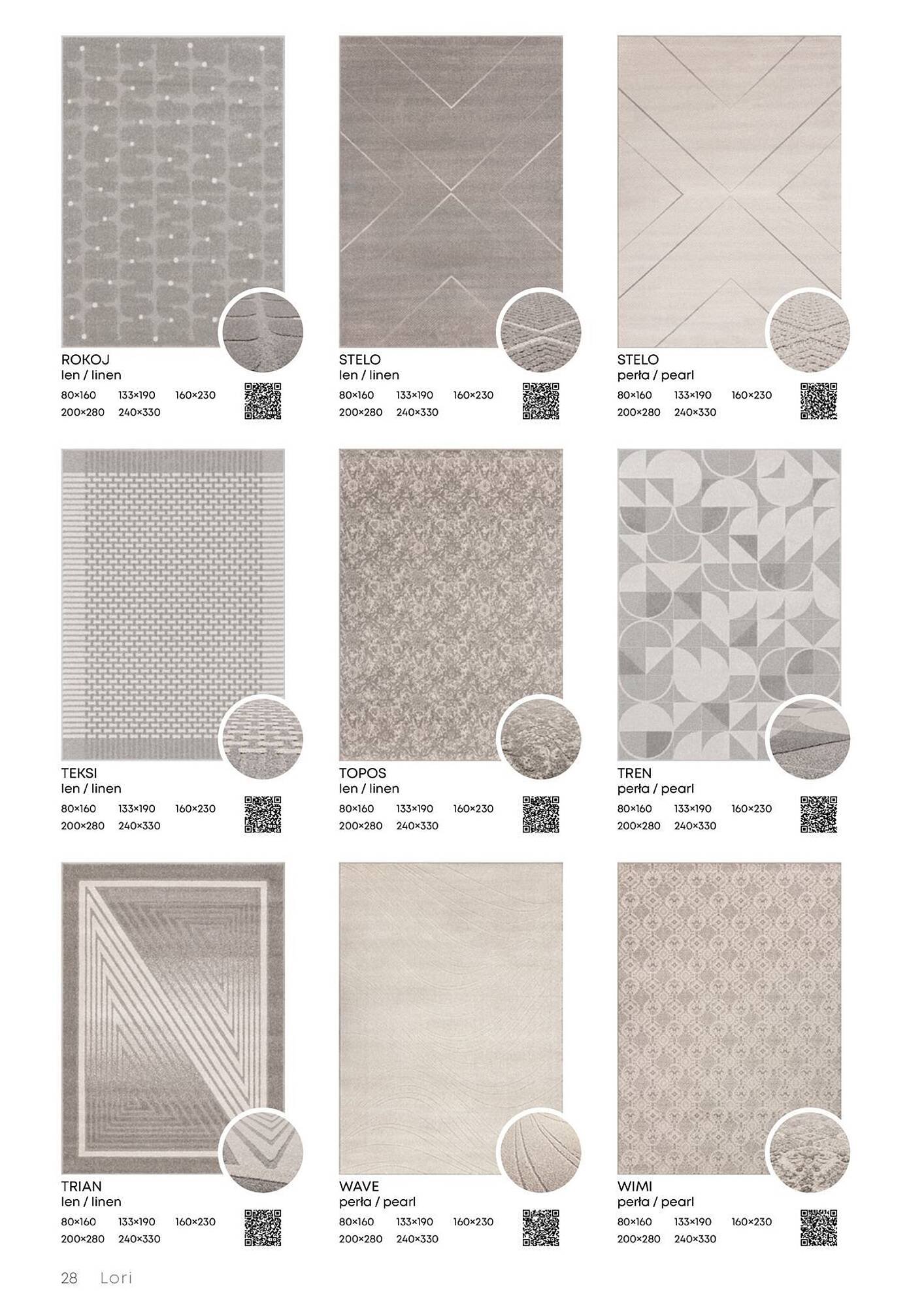 ROKOJ
len / linen
80×160 133×190 160×230
200×280 240×330

STELO
len / linen
80×160 133×190 160×230
200×280 240×330

STELO
perła / pearl
80×160 133×190 160×230
200×280 240×330

TEKSI
len / linen
80×160 133×190 160×230
200×280 240×330

TOPOS
len / linen
80×160 133×190 160×230
200×280 240×330

TREN
perła / pearl
80×160 133×190 160×230
200×280 240×330

TRIAN
len / linen
80×160 133×190 160×230
200×280 240×330

WAVE
perła / pearl
80×160 133×190 160×230
200×280 240×330

WIMI
perła / pearl
80×160 133×190 160×230
200×280 240×330

28 Lori